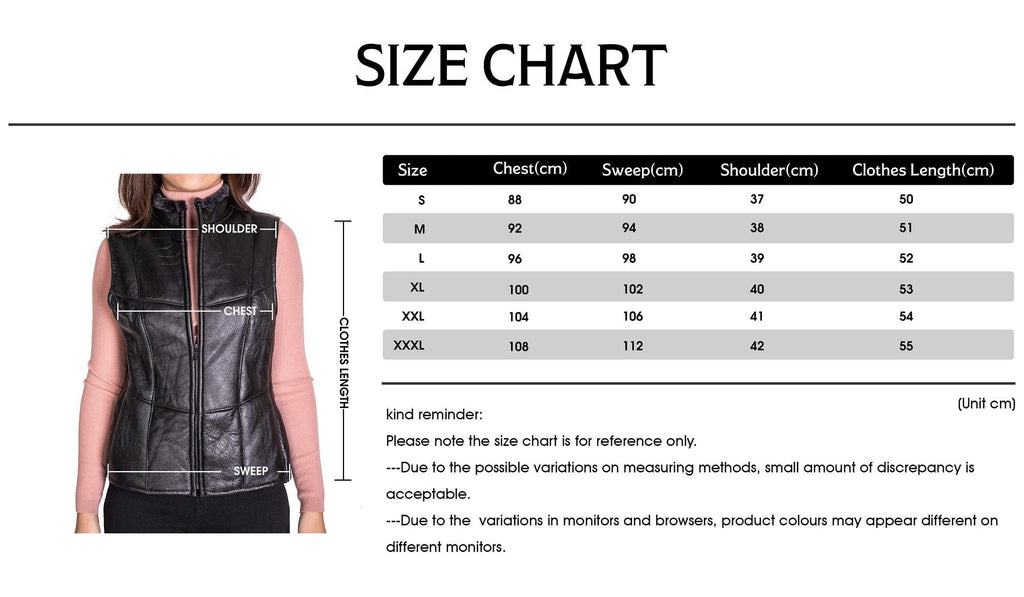 SIZE CHART

SHOULDER

CHEST

SWEEP

CLOTHES LENGTH

| Size | Chest(cm) | Sweep(cm) | Shoulder(cm) | Clothes Length(cm) |
|---|---|---|---|---|
| S | 88 | 90 | 37 | 50 |
| M | 92 | 94 | 38 | 51 |
| L | 96 | 98 | 39 | 52 |
| XL | 100 | 102 | 40 | 53 |
| XXL | 104 | 106 | 41 | 54 |
| XXXL | 108 | 112 | 42 | 55 |

(Unit cm)

kind reminder:

Please note the size chart is for reference only.

---Due to the possible variations on measuring methods, small amount of discrepancy is acceptable.

---Due to the variations in monitors and browsers, product colours may appear different on different monitors.